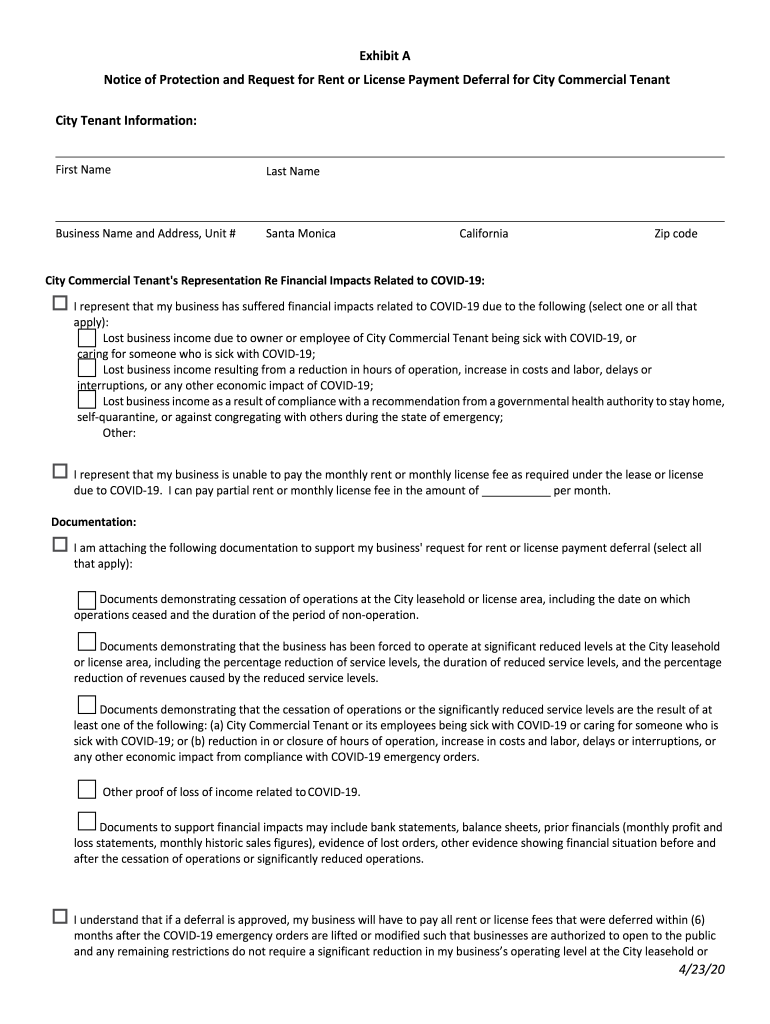 Exhibit A

Notice of Protection and Request for Rent or License Payment Deferral for City Commercial Tenant

City Tenant Information:

First Name Last Name

Business Name and Address, Unit # Santa Monica California Zip code

City Commercial Tenant's Representation Re Financial Impacts Related to COVID-19:

☐ I represent that my business has suffered financial impacts related to COVID-19 due to the following (select one or all that apply):
☐ Lost business income due to owner or employee of City Commercial Tenant being sick with COVID-19, or caring for someone who is sick with COVID-19;
☐ Lost business income resulting from a reduction in hours of operation, increase in costs and labor, delays or interruptions, or any other economic impact of COVID-19;
☐ Lost business income as a result of compliance with a recommendation from a governmental health authority to stay home, self-quarantine, or against congregating with others during the state of emergency;
Other:

☐ I represent that my business is unable to pay the monthly rent or monthly license fee as required under the lease or license due to COVID-19. I can pay partial rent or monthly license fee in the amount of ___________ per month.

Documentation:

☐ I am attaching the following documentation to support my business' request for rent or license payment deferral (select all that apply):

☐ Documents demonstrating cessation of operations at the City leasehold or license area, including the date on which operations ceased and the duration of the period of non-operation.

☐ Documents demonstrating that the business has been forced to operate at significant reduced levels at the City leasehold or license area, including the percentage reduction of service levels, the duration of reduced service levels, and the percentage reduction of revenues caused by the reduced service levels.

☐ Documents demonstrating that the cessation of operations or the significantly reduced service levels are the result of at least one of the following: (a) City Commercial Tenant or its employees being sick with COVID-19 or caring for someone who is sick with COVID-19; or (b) reduction in or closure of hours of operation, increase in costs and labor, delays or interruptions, or any other economic impact from compliance with COVID-19 emergency orders.

☐ Other proof of loss of income related to COVID-19.

☐ Documents to support financial impacts may include bank statements, balance sheets, prior financials (monthly profit and loss statements, monthly historic sales figures), evidence of lost orders, other evidence showing financial situation before and after the cessation of operations or significantly reduced operations.

☐ I understand that if a deferral is approved, my business will have to pay all rent or license fees that were deferred within (6) months after the COVID-19 emergency orders are lifted or modified such that businesses are authorized to open to the public and any remaining restrictions do not require a significant reduction in my business's operating level at the City leasehold or

4/23/20